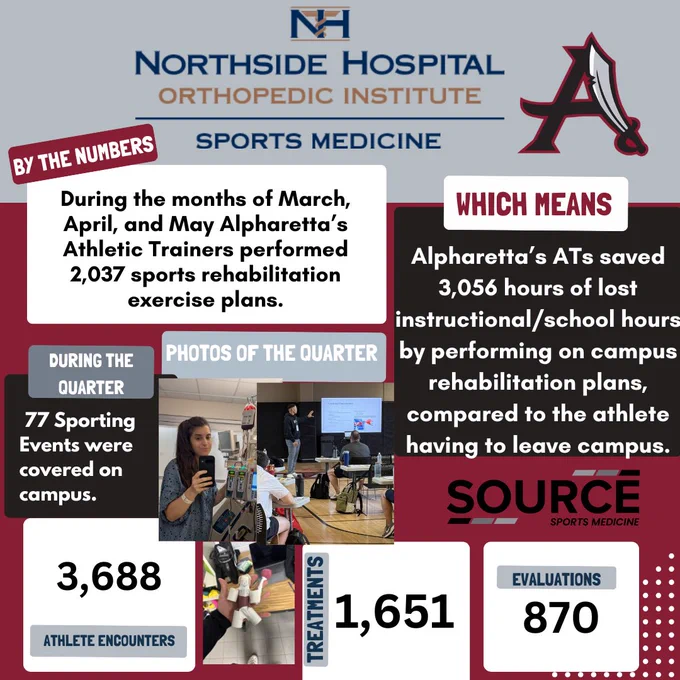 NH

NORTHSIDE HOSPITAL
ORTHOPEDIC INSTITUTE
SPORTS MEDICINE

A

BY THE NUMBERS

During the months of March, April, and May Alpharetta's Athletic Trainers performed 2,037 sports rehabilitation exercise plans.

WHICH MEANS

Alpharetta's ATs saved 3,056 hours of lost instructional/school hours by performing on campus rehabilitation plans, compared to the athlete having to leave campus.

DURING THE QUARTER

77 Sporting Events were covered on campus.

PHOTOS OF THE QUARTER

SOURCE
SPORTS MEDICINE

3,688
ATHLETE ENCOUNTERS

TREATMENTS
1,651

EVALUATIONS
870